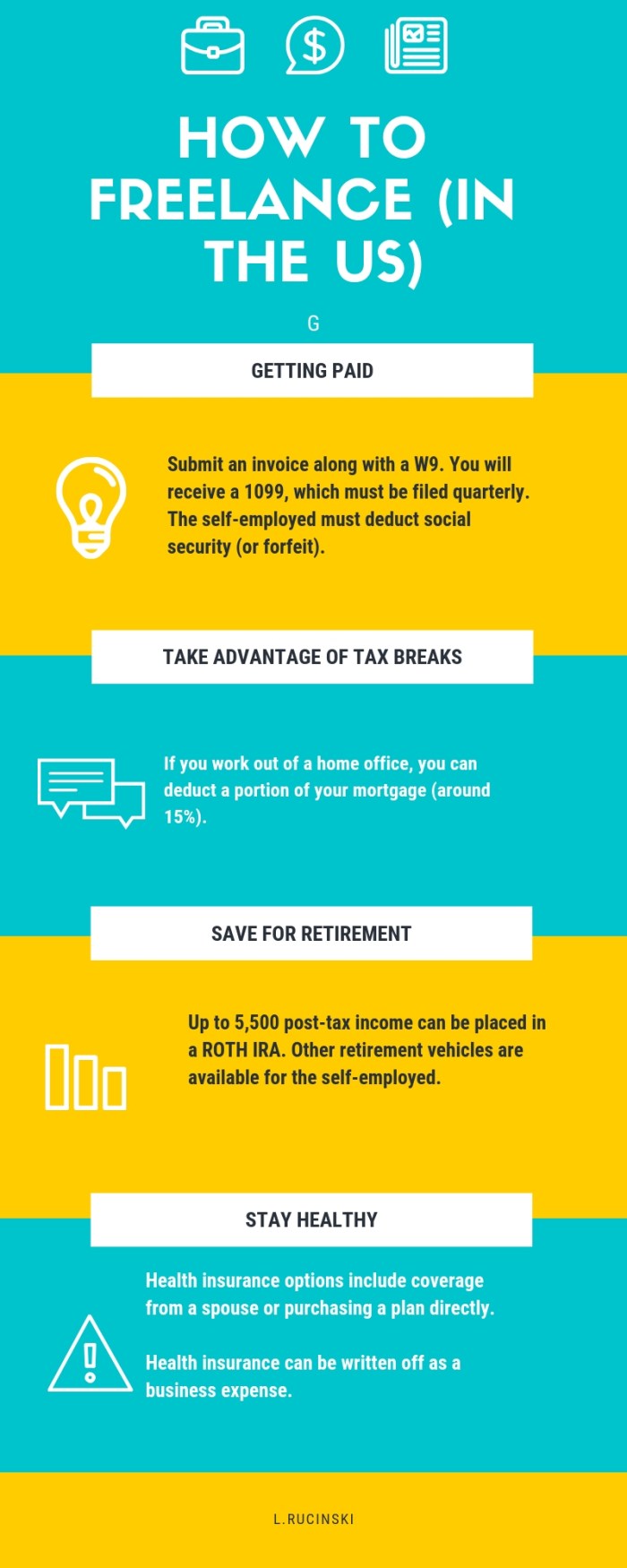 HOW TO FREELANCE (IN THE US)

G

GETTING PAID

Submit an invoice along with a W9. You will receive a 1099, which must be filed quarterly. The self-employed must deduct social security (or forfeit).

TAKE ADVANTAGE OF TAX BREAKS

If you work out of a home office, you can deduct a portion of your mortgage (around 15%).

SAVE FOR RETIREMENT

Up to 5,500 post-tax income can be placed in a ROTH IRA. Other retirement vehicles are available for the self-employed.

STAY HEALTHY

Health insurance options include coverage from a spouse or purchasing a plan directly.

Health insurance can be written off as a business expense.

L.RUCINSKI